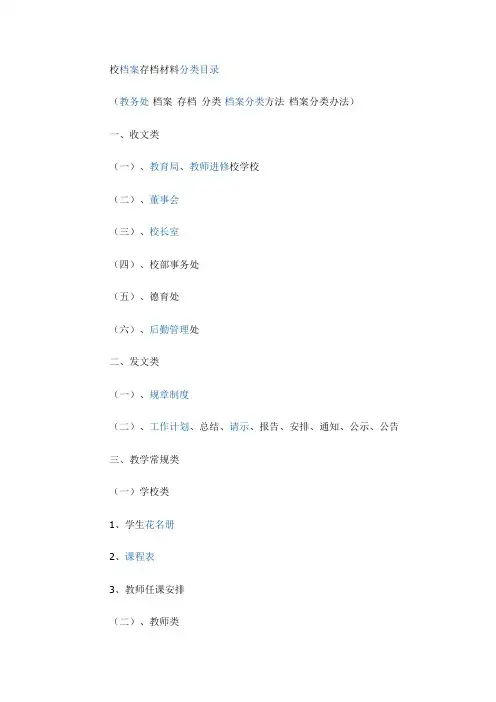 校档案存档材料分类目录

（教务处 档案 存档 分类 档案分类方法 档案分类办法）

一、收文类

（一）、教育局、教师进修校学校

（二）、董事会

（三）、校长室

（四）、校部事务处

（五）、德育处

（六）、后勤管理处

二、发文类

（一）、规章制度

（二）、工作计划、总结、请示、报告、安排、通知、公示、公告

三、教学常规类

（一）学校类

1、学生花名册

2、课程表

3、教师任课安排

（二）、教师类